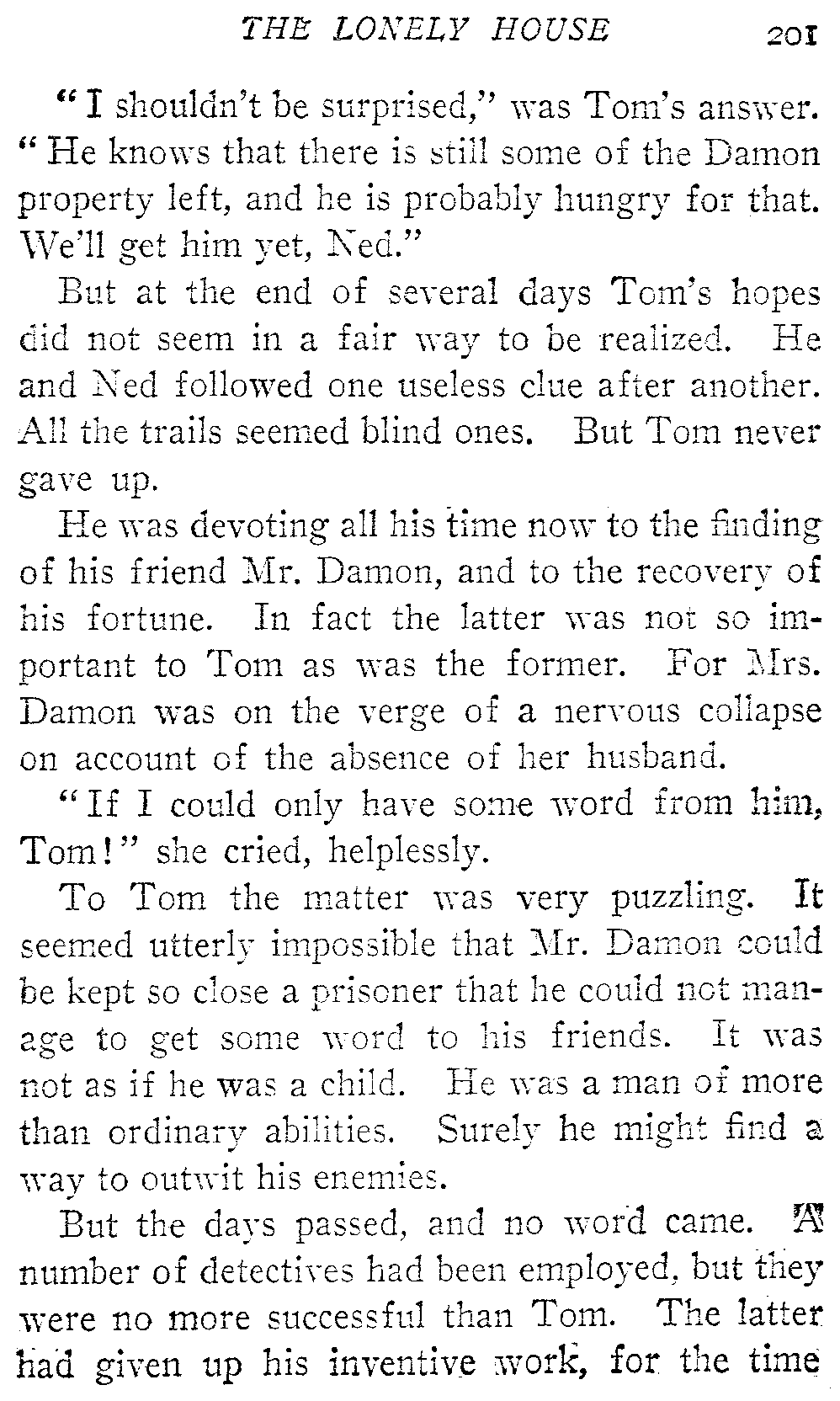 THE LONELY HOUSE 201

"I shouldn't be surprised," was Tom's answer. "He knows that there is still some of the Damon property left, and he is probably hungry for that. We'll get him yet, Ned."

But at the end of several days Tom's hopes did not seem in a fair way to be realized. He and Ned followed one useless clue after another. All the trails seemed blind ones. But Tom never gave up.

He was devoting all his time now to the finding of his friend Mr. Damon, and to the recovery of his fortune. In fact the latter was not so important to Tom as was the former. For Mrs. Damon was on the verge of a nervous collapse on account of the absence of her husband.

"If I could only have some word from him, Tom!" she cried, helplessly.

To Tom the matter was very puzzling. It seemed utterly impossible that Mr. Damon could be kept so close a prisoner that he could not manage to get some word to his friends. It was not as if he was a child. He was a man of more than ordinary abilities. Surely he might find a way to outwit his enemies.

But the days passed, and no word came. A number of detectives had been employed, but they were no more successful than Tom. The latter had given up his inventive work, for the time